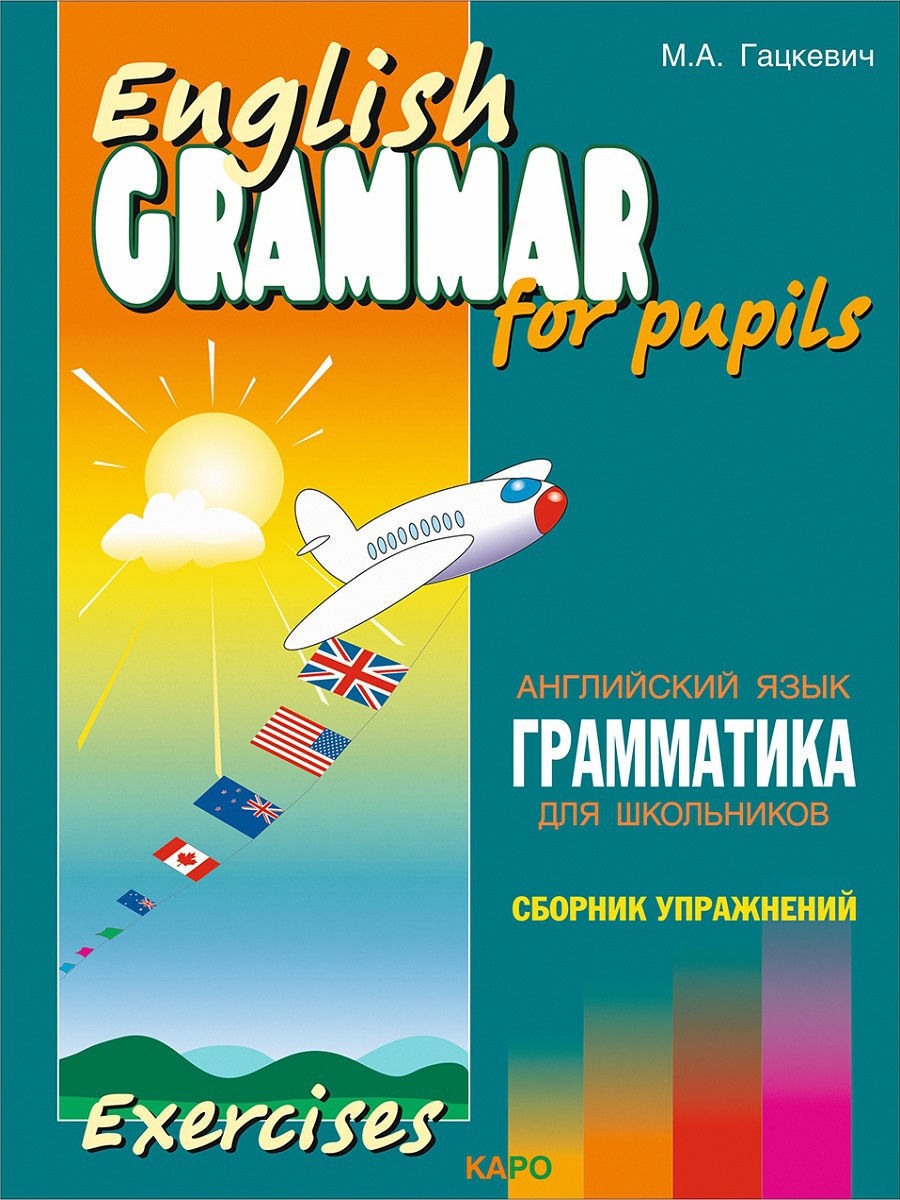 М.А. Гацкевич

English
GRAMMAR
for pupils

АНГЛИЙСКИЙ ЯЗЫК
ГРАММАТИКА
ДЛЯ ШКОЛЬНИКОВ

СБОРНИК УПРАЖНЕНИЙ

Exercises

КАРО